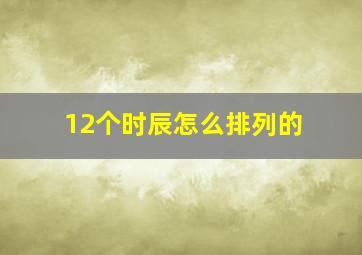 12个时辰怎么排列的